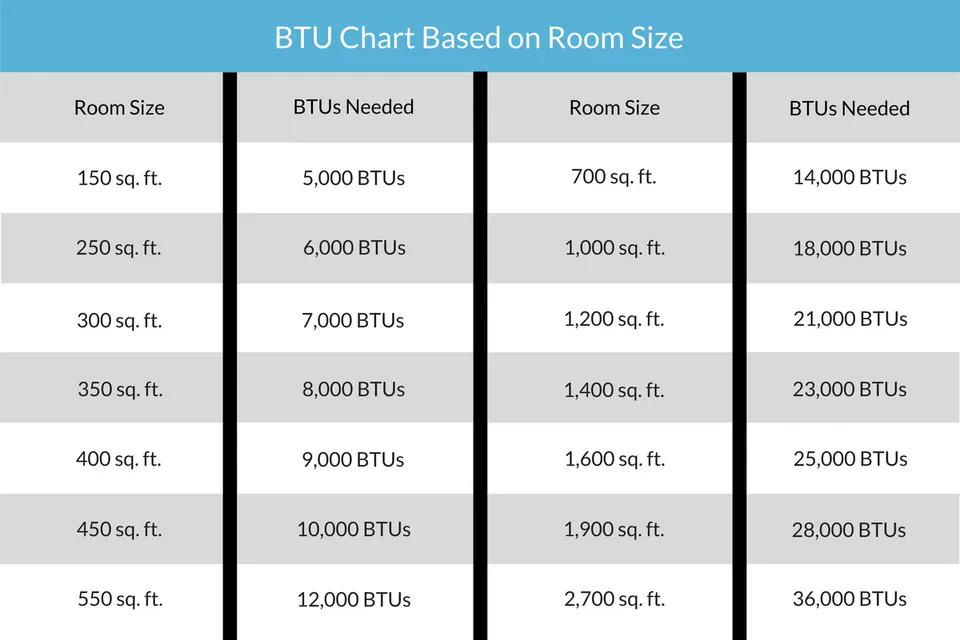 BTU Chart Based on Room Size

| Room Size | BTUs Needed | Room Size | BTUs Needed |
|---|---|---|---|
| 150 sq. ft. | 5,000 BTUs | 700 sq. ft. | 14,000 BTUs |
| 250 sq. ft. | 6,000 BTUs | 1,000 sq. ft. | 18,000 BTUs |
| 300 sq. ft. | 7,000 BTUs | 1,200 sq. ft. | 21,000 BTUs |
| 350 sq. ft. | 8,000 BTUs | 1,400 sq. ft. | 23,000 BTUs |
| 400 sq. ft. | 9,000 BTUs | 1,600 sq. ft. | 25,000 BTUs |
| 450 sq. ft. | 10,000 BTUs | 1,900 sq. ft. | 28,000 BTUs |
| 550 sq. ft. | 12,000 BTUs | 2,700 sq. ft. | 36,000 BTUs |